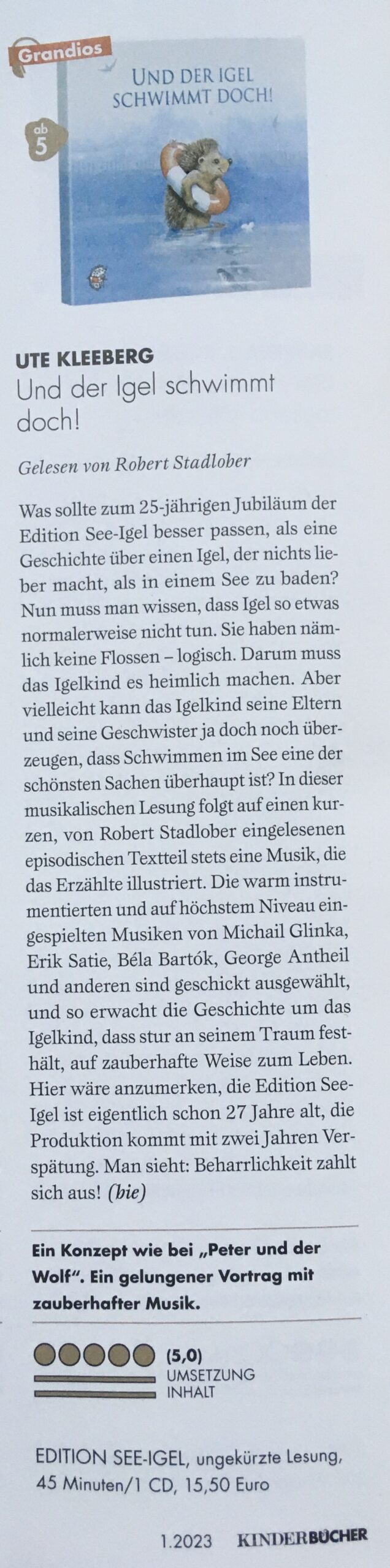 Grandios

ab 5

UND DER IGEL SCHWIMMT DOCH!

UTE KLEEBERG
Und der Igel schwimmt doch!

Gelesen von Robert Stadlober

Was sollte zum 25-jährigen Jubiläum der Edition See-Igel besser passen, als eine Geschichte über einen Igel, der nichts lieber macht, als in einem See zu baden? Nun muss man wissen, dass Igel so etwas normalerweise nicht tun. Sie haben nämlich keine Flossen – logisch. Darum muss das Igelkind es heimlich machen. Aber vielleicht kann das Igelkind seine Eltern und seine Geschwister ja doch noch überzeugen, dass Schwimmen im See eine der schönsten Sachen überhaupt ist? In dieser musikalischen Lesung folgt auf einen kurzen, von Robert Stadlober eingelesenen episodischen Textteil stets eine Musik, die das Erzählte illustriert. Die warm instrumentierten und auf höchstem Niveau eingespielten Musiken von Michail Glinka, Erik Satie, Béla Bartók, George Antheil und anderen sind geschickt ausgewählt, und so erwacht die Geschichte um das Igelkind, dass stur an seinem Traum festhält, auf zauberhafte Weise zum Leben. Hier wäre anzumerken, die Edition See-Igel ist eigentlich schon 27 Jahre alt, die Produktion kommt mit zwei Jahren Verspätung. Man sieht: Beharrlichkeit zahlt sich aus! (bie)

Ein Konzept wie bei „Peter und der Wolf". Ein gelungener Vortrag mit zauberhafter Musik.

(5,0)
UMSETZUNG
INHALT

EDITION SEE-IGEL, ungekürzte Lesung, 45 Minuten/1 CD, 15,50 Euro

1.2023 KINDERBÜCHER